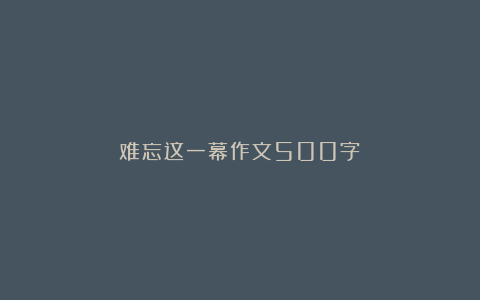 难忘这一幕作文500字